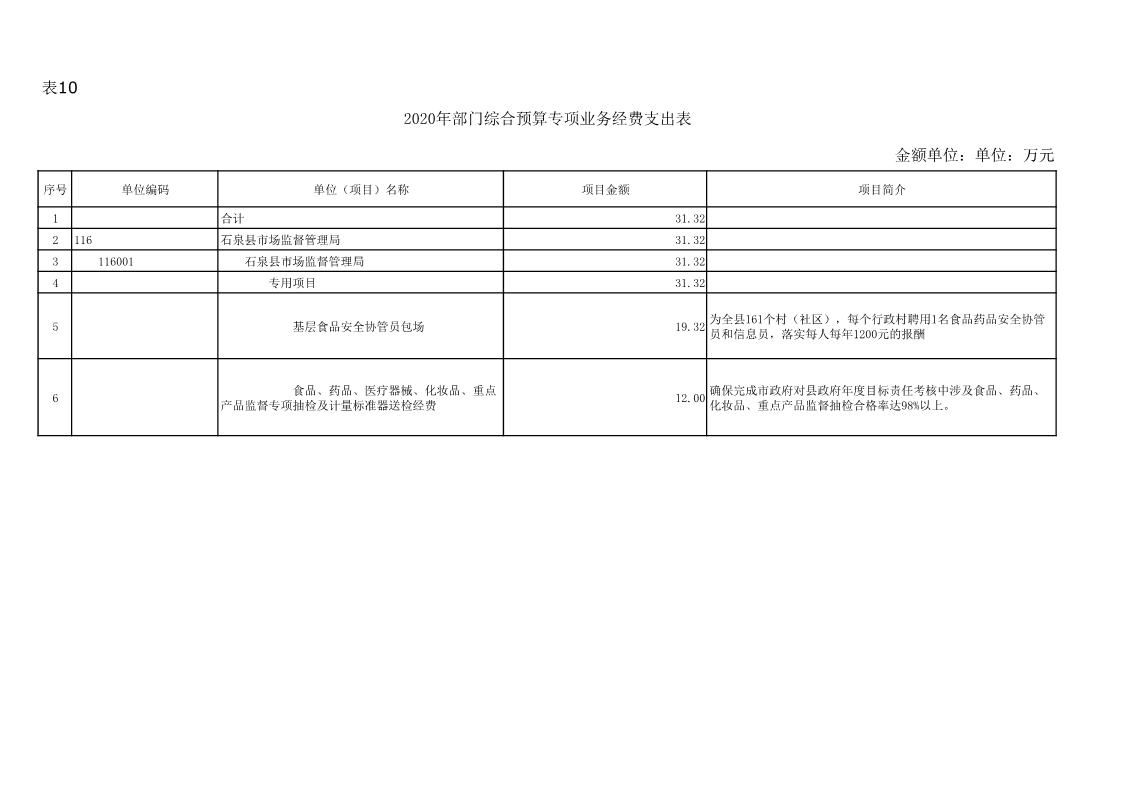 表10

2020年部门综合预算专项业务经费支出表

金额单位：单位：万元

| 序号 | 单位编码 | 单位（项目）名称 | 项目金额 | 项目简介 |
|---|---|---|---|---|
| 1 | | 合计 | 31.32 | |
| 2 | 116 | 石泉县市场监督管理局 | 31.32 | |
| 3 | 116001 | 石泉县市场监督管理局 | 31.32 | |
| 4 | | 专用项目 | 31.32 | |
| 5 | | 基层食品安全协管员包场 | 19.32 | 为全县161个村（社区），每个行政村聘用1名食品药品安全协管员和信息员，落实每人每年1200元的报酬 |
| 6 | | 食品、药品、医疗器械、化妆品、重点产品监督专项抽检及计量标准器送检经费 | 12.00 | 确保完成市政府对县政府年度目标责任考核中涉及食品、药品、化妆品、重点产品监督抽检合格率达98%以上。 |